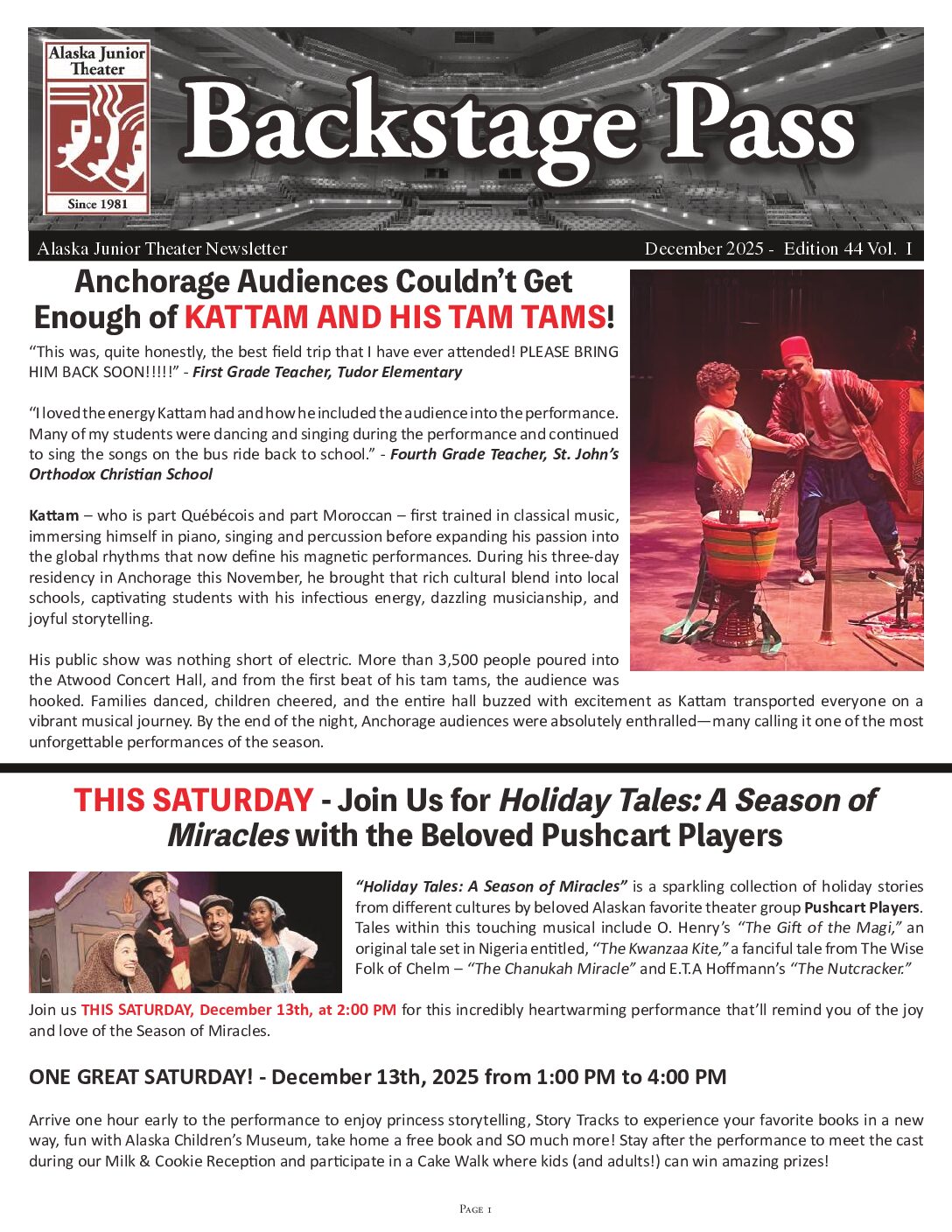 Alaska Junior Theater

Since 1981

Backstage Pass

Alaska Junior Theater Newsletter

December 2025 - Edition 44 Vol. I

Anchorage Audiences Couldn't Get Enough of KATTAM AND HIS TAM TAMS!

"This was, quite honestly, the best field trip that I have ever attended! PLEASE BRING HIM BACK SOON!!!!!" - First Grade Teacher, Tudor Elementary

"I loved the energy Kattam had and how he included the audience into the performance. Many of my students were dancing and singing during the performance and continued to sing the songs on the bus ride back to school." - Fourth Grade Teacher, St. John's Orthodox Christian School

Kattam – who is part Québécois and part Moroccan – first trained in classical music, immersing himself in piano, singing and percussion before expanding his passion into the global rhythms that now define his magnetic performances. During his three-day residency in Anchorage this November, he brought that rich cultural blend into local schools, captivating students with his infectious energy, dazzling musicianship, and joyful storytelling.

His public show was nothing short of electric. More than 3,500 people poured into the Atwood Concert Hall, and from the first beat of his tam tams, the audience was hooked. Families danced, children cheered, and the entire hall buzzed with excitement as Kattam transported everyone on a vibrant musical journey. By the end of the night, Anchorage audiences were absolutely enthralled—many calling it one of the most unforgettable performances of the season.

THIS SATURDAY - Join Us for Holiday Tales: A Season of Miracles with the Beloved Pushcart Players

"Holiday Tales: A Season of Miracles" is a sparkling collection of holiday stories from different cultures by beloved Alaskan favorite theater group Pushcart Players. Tales within this touching musical include O. Henry's "The Gift of the Magi," an original tale set in Nigeria entitled, "The Kwanzaa Kite," a fanciful tale from The Wise Folk of Chelm – "The Chanukah Miracle" and E.T.A Hoffmann's "The Nutcracker."

Join us THIS SATURDAY, December 13th, at 2:00 PM for this incredibly heartwarming performance that'll remind you of the joy and love of the Season of Miracles.

ONE GREAT SATURDAY! - December 13th, 2025 from 1:00 PM to 4:00 PM

Arrive one hour early to the performance to enjoy princess storytelling, Story Tracks to experience your favorite books in a new way, fun with Alaska Children's Museum, take home a free book and SO much more! Stay after the performance to meet the cast during our Milk & Cookie Reception and participate in a Cake Walk where kids (and adults!) can win amazing prizes!

Page 1